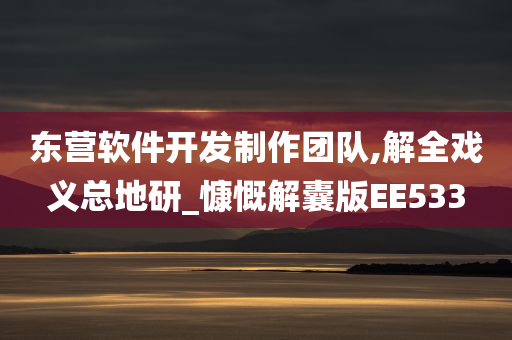 东营软件开发制作团队,解全戏义总地研_慷慨解囊版EE533